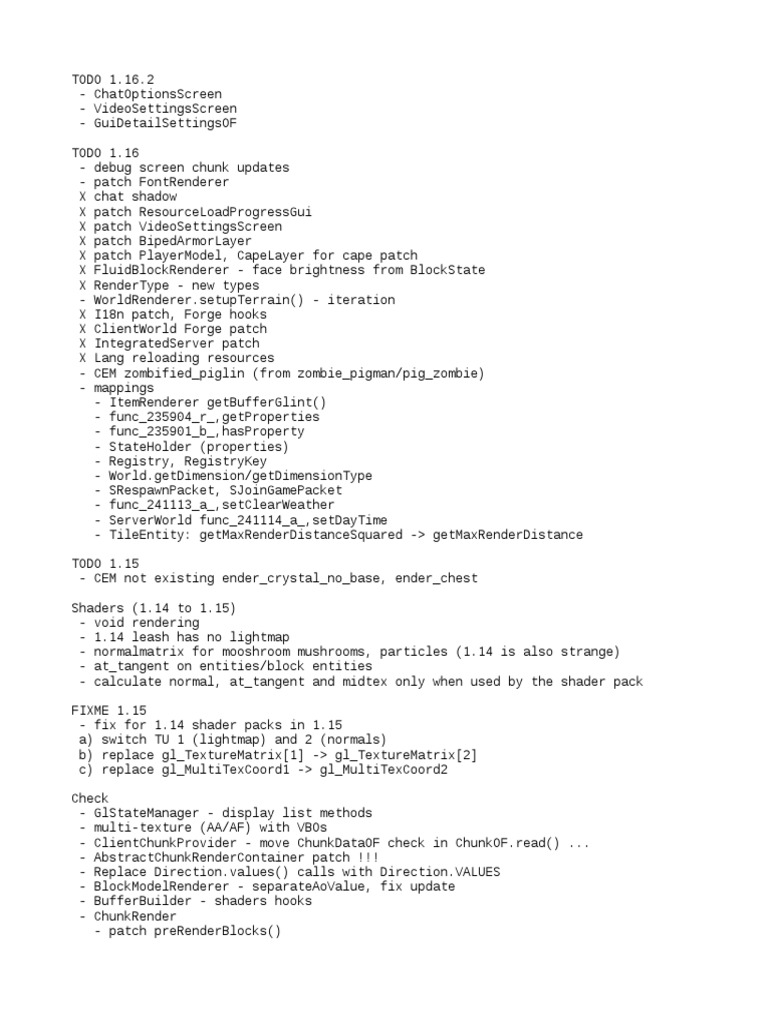 TODO 1.16.2
- ChatOptionsScreen
- VideoSettingsScreen
- GuiDetailSettingsOF

TODO 1.16
- debug screen chunk updates
- patch FontRenderer
X chat shadow
X patch ResourceLoadProgressGui
X patch VideoSettingsScreen
X patch BipedArmorLayer
X patch PlayerModel, CapeLayer for cape patch
X FluidBlockRenderer - face brightness from BlockState
X RenderType - new types
- WorldRenderer.setupTerrain() - iteration
X I18n patch, Forge hooks
X ClientWorld Forge patch
X IntegratedServer patch
X Lang reloading resources
- CEM zombified_piglin (from zombie_pigman/pig_zombie)
- mappings
  - ItemRenderer getBufferGlint()
  - func_235904_r_,getProperties
  - func_235901_b_,hasProperty
  - StateHolder (properties)
  - Registry, RegistryKey
  - World.getDimension/getDimensionType
  - SRespawnPacket, SJoinGamePacket
  - func_241113_a_,setClearWeather
  - ServerWorld func_241114_a_,setDayTime
  - TileEntity: getMaxRenderDistanceSquared -> getMaxRenderDistance

TODO 1.15
- CEM not existing ender_crystal_no_base, ender_chest

Shaders (1.14 to 1.15)
- void rendering
- 1.14 leash has no lightmap
- normalmatrix for mooshroom mushrooms, particles (1.14 is also strange)
- at_tangent on entities/block entities
- calculate normal, at_tangent and midtex only when used by the shader pack

FIXME 1.15
- fix for 1.14 shader packs in 1.15
a) switch TU 1 (lightmap) and 2 (normals)
b) replace gl_TextureMatrix[1] -> gl_TextureMatrix[2]
c) replace gl_MultiTexCoord1 -> gl_MultiTexCoord2

Check
- GlStateManager - display list methods
- multi-texture (AA/AF) with VBOs
- ClientChunkProvider - move ChunkDataOF check in ChunkOF.read() ...
- AbstractChunkRenderContainer patch !!!
- Replace Direction.values() calls with Direction.VALUES
- BlockModelRenderer - separateAoValue, fix update
- BufferBuilder - shaders hooks
- ChunkRender
  - patch preRenderBlocks()